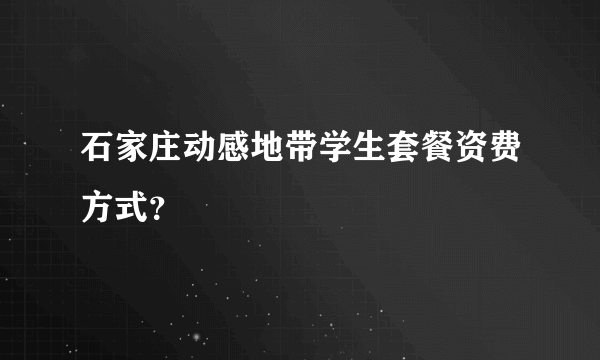 石家庄动感地带学生套餐资费方式?